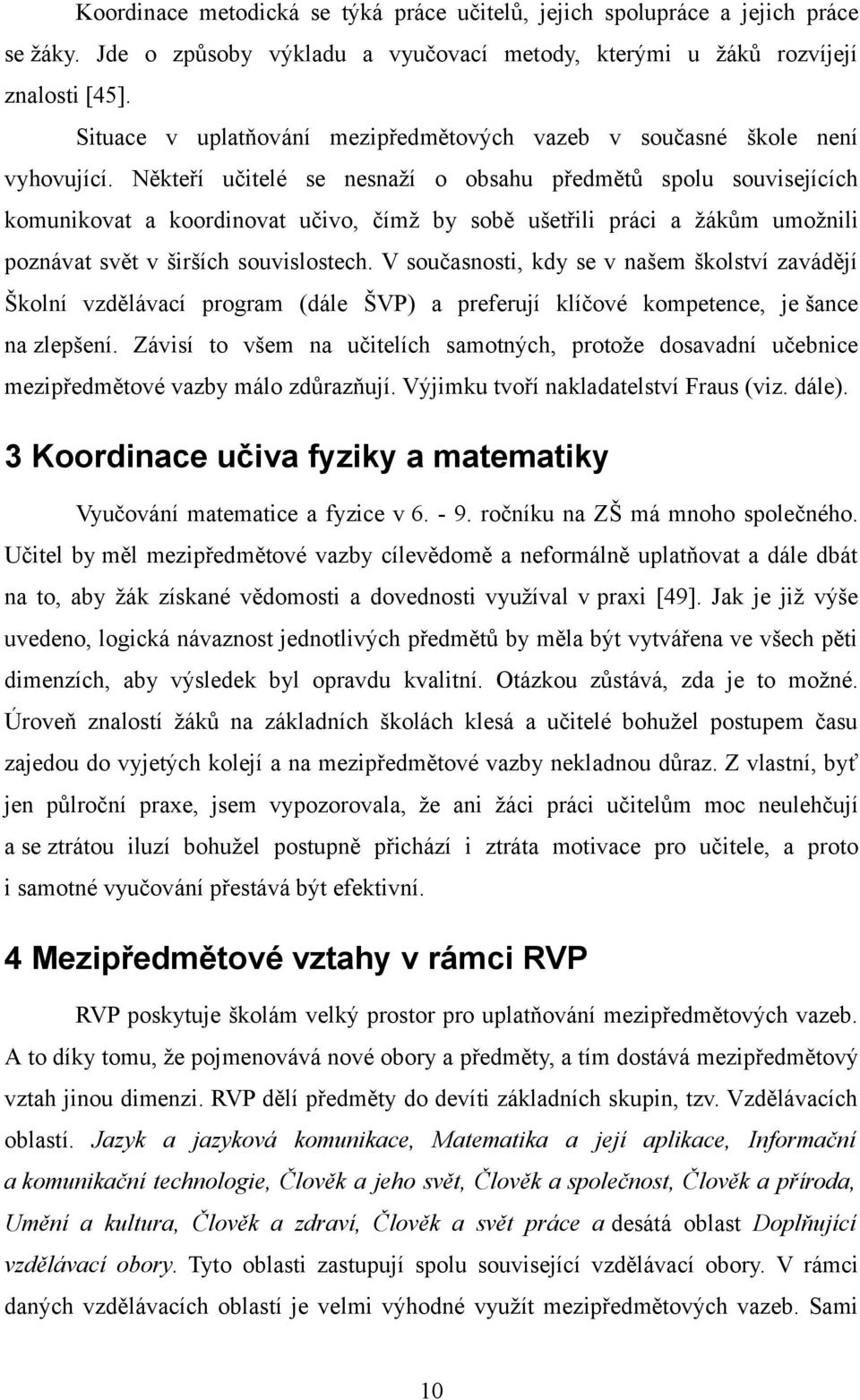 Koordinace metodická se týká práce učitelů, jejich spolupráce a jejich práce se žáky. Jde o způsoby výkladu a vyučovací metody, kterými u žáků rozvíjejí znalosti [45].

Situace v uplatňování mezipředmětových vazeb v současné škole není vyhovující. Někteří učitelé se nesnaží o obsahu předmětů spolu souvisejících komunikovat a koordinovat učivo, čímž by sobě ušetřili práci a žákům umožnili poznávat svět v širších souvislostech. V současnosti, kdy se v našem školství zavádějí Školní vzdělávací program (dále ŠVP) a preferují klíčové kompetence, je šance na zlepšení. Závisí to všem na učitelích samotných, protože dosavadní učebnice mezipředmětové vazby málo zdůrazňují. Výjimku tvoří nakladatelství Fraus (viz. dále).

3 Koordinace učiva fyziky a matematiky

Vyučování matematice a fyzice v 6. - 9. ročníku na ZŠ má mnoho společného. Učitel by měl mezipředmětové vazby cílevědomě a neformálně uplatňovat a dále dbát na to, aby žák získané vědomosti a dovednosti využíval v praxi [49]. Jak je již výše uvedeno, logická návaznost jednotlivých předmětů by měla být vytvářena ve všech pěti dimenzích, aby výsledek byl opravdu kvalitní. Otázkou zůstává, zda je to možné. Úroveň znalostí žáků na základních školách klesá a učitelé bohužel postupem času zajedou do vyjetých kolejí a na mezipředmětové vazby nekladnou důraz. Z vlastní, byť jen půlroční praxe, jsem vypozorovala, že ani žáci práci učitelům moc neulehčují a se ztrátou iluzí bohužel postupně přichází i ztráta motivace pro učitele, a proto i samotné vyučování přestává být efektivní.

4 Mezipředmětové vztahy v rámci RVP

RVP poskytuje školám velký prostor pro uplatňování mezipředmětových vazeb. A to díky tomu, že pojmenovává nové obory a předměty, a tím dostává mezipředmětový vztah jinou dimenzi. RVP dělí předměty do devíti základních skupin, tzv. Vzdělávacích oblastí. Jazyk a jazyková komunikace, Matematika a její aplikace, Informační a komunikační technologie, Člověk a jeho svět, Člověk a společnost, Člověk a příroda, Umění a kultura, Člověk a zdraví, Člověk a svět práce a desátá oblast Doplňující vzdělávací obory. Tyto oblasti zastupují spolu související vzdělávací obory. V rámci daných vzdělávacích oblastí je velmi výhodné využít mezipředmětových vazeb. Sami

10